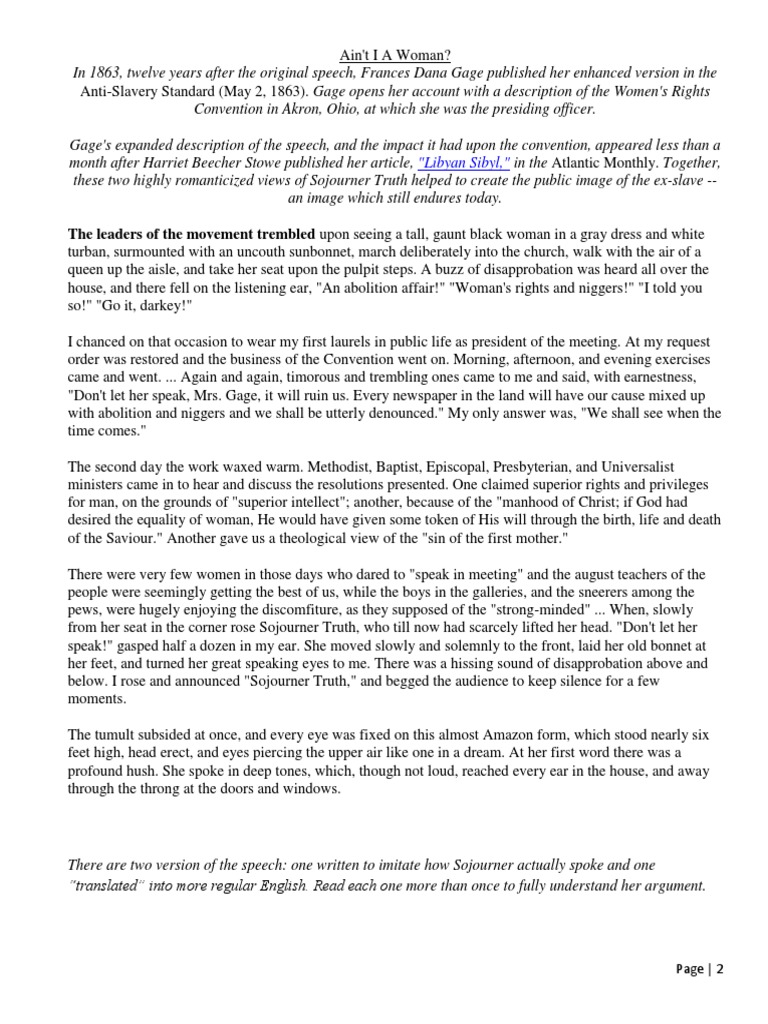 Ain't I A Woman?
In 1863, twelve years after the original speech, Frances Dana Gage published her enhanced version in the Anti-Slavery Standard (May 2, 1863). Gage opens her account with a description of the Women's Rights Convention in Akron, Ohio, at which she was the presiding officer.

Gage's expanded description of the speech, and the impact it had upon the convention, appeared less than a month after Harriet Beecher Stowe published her article, "Libyan Sibyl," in the Atlantic Monthly. Together, these two highly romanticized views of Sojourner Truth helped to create the public image of the ex-slave -- an image which still endures today.

The leaders of the movement trembled upon seeing a tall, gaunt black woman in a gray dress and white turban, surmounted with an uncouth sunbonnet, march deliberately into the church, walk with the air of a queen up the aisle, and take her seat upon the pulpit steps. A buzz of disapprobation was heard all over the house, and there fell on the listening ear, "An abolition affair!" "Woman's rights and niggers!" "I told you so!" "Go it, darkey!"

I chanced on that occasion to wear my first laurels in public life as president of the meeting. At my request order was restored and the business of the Convention went on. Morning, afternoon, and evening exercises came and went. ... Again and again, timorous and trembling ones came to me and said, with earnestness, "Don't let her speak, Mrs. Gage, it will ruin us. Every newspaper in the land will have our cause mixed up with abolition and niggers and we shall be utterly denounced." My only answer was, "We shall see when the time comes."

The second day the work waxed warm. Methodist, Baptist, Episcopal, Presbyterian, and Universalist ministers came in to hear and discuss the resolutions presented. One claimed superior rights and privileges for man, on the grounds of "superior intellect"; another, because of the "manhood of Christ; if God had desired the equality of woman, He would have given some token of His will through the birth, life and death of the Saviour." Another gave us a theological view of the "sin of the first mother."

There were very few women in those days who dared to "speak in meeting" and the august teachers of the people were seemingly getting the best of us, while the boys in the galleries, and the sneerers among the pews, were hugely enjoying the discomfiture, as they supposed of the "strong-minded" ... When, slowly from her seat in the corner rose Sojourner Truth, who till now had scarcely lifted her head. "Don't let her speak!" gasped half a dozen in my ear. She moved slowly and solemnly to the front, laid her old bonnet at her feet, and turned her great speaking eyes to me. There was a hissing sound of disapprobation above and below. I rose and announced "Sojourner Truth," and begged the audience to keep silence for a few moments.

The tumult subsided at once, and every eye was fixed on this almost Amazon form, which stood nearly six feet high, head erect, and eyes piercing the upper air like one in a dream. At her first word there was a profound hush. She spoke in deep tones, which, though not loud, reached every ear in the house, and away through the throng at the doors and windows.

There are two version of the speech: one written to imitate how Sojourner actually spoke and one "translated" into more regular English. Read each one more than once to fully understand her argument.

Page | 2